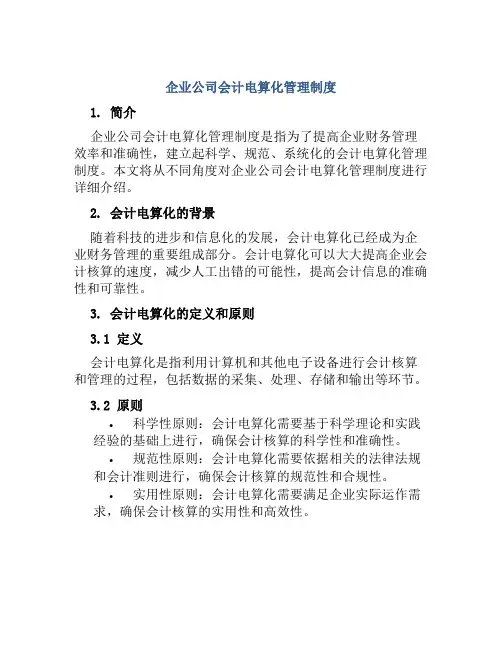 企业公司会计电算化管理制度

1. 简介

企业公司会计电算化管理制度是指为了提高企业财务管理效率和准确性，建立起科学、规范、系统化的会计电算化管理制度。本文将从不同角度对企业公司会计电算化管理制度进行详细介绍。

2. 会计电算化的背景

随着科技的进步和信息化的发展，会计电算化已经成为企业财务管理的重要组成部分。会计电算化可以大大提高企业会计核算的速度，减少人工出错的可能性，提高会计信息的准确性和可靠性。

3. 会计电算化的定义和原则

3.1 定义

会计电算化是指利用计算机和其他电子设备进行会计核算和管理的过程，包括数据的采集、处理、存储和输出等环节。

3.2 原则

• 科学性原则：会计电算化需要基于科学理论和实践经验的基础上进行，确保会计核算的科学性和准确性。

• 规范性原则：会计电算化需要依据相关的法律法规和会计准则进行，确保会计核算的规范性和合规性。

• 实用性原则：会计电算化需要满足企业实际运作需求，确保会计核算的实用性和高效性。